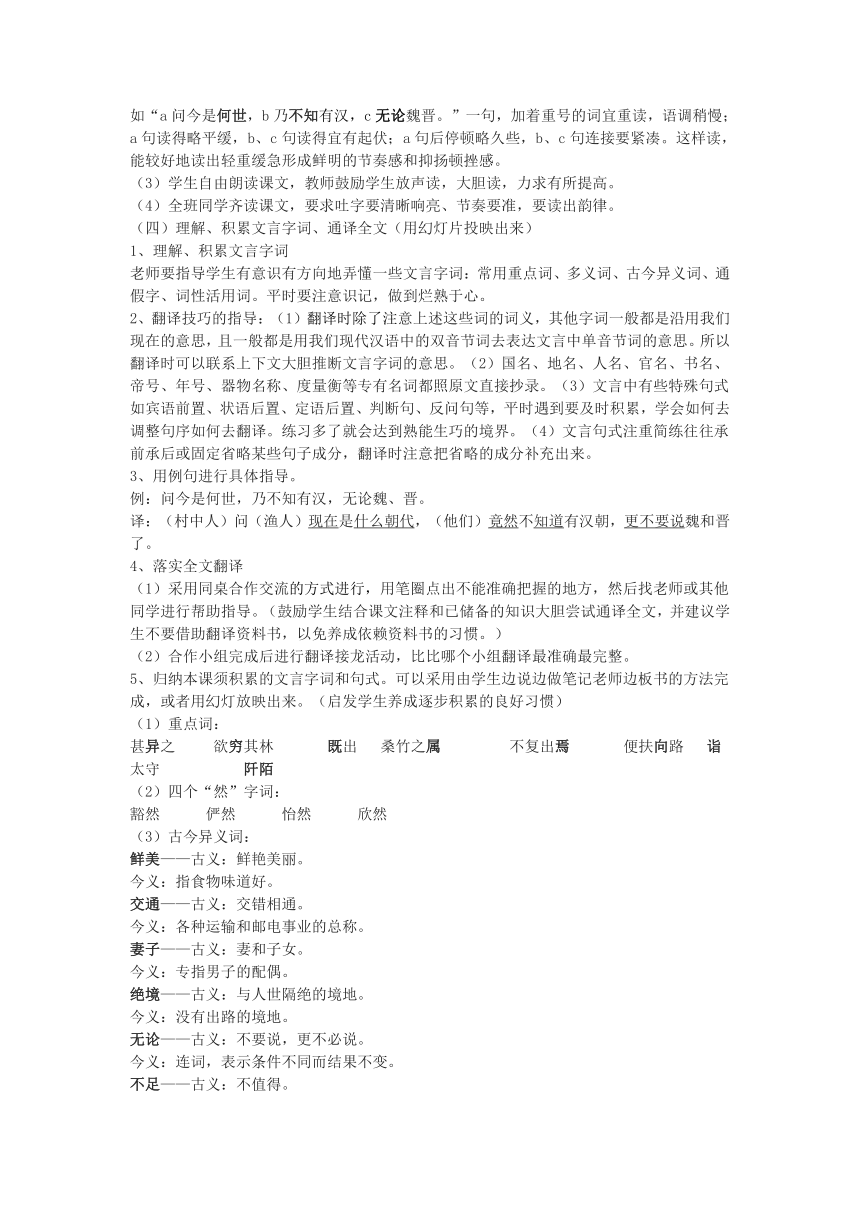 如“a 问今是何世，b 乃不知有汉，c 无论魏晋。”一句，加着重号的词宜重读，语调稍慢；a 句读得略平缓，b、c 句读得宜有起伏；a 句后停顿略久些，b、c 句连接要紧凑。这样读，能较好地读出轻重缓急形成鲜明的节奏感和抑扬顿挫感。

（3）学生自由朗读课文，教师鼓励学生放声读，大胆读，力求有所提高。

（4）全班同学齐读课文，要求吐字要清晰响亮、节奏要准，要读出韵律。

（四）理解、积累文言字词、通译全文（用幻灯片投映出来）

1、理解、积累文言字词

老师要指导学生有意识有方向地弄懂一些文言字词：常用重点词、多义词、古今异义词、通假字、词性活用词。平时要注意识记，做到烂熟于心。

2、翻译技巧的指导：（1）翻译时除了注意上述这些词的词义，其他字词一般都是沿用我们现在的意思，且一般都是用我们现代汉语中的双音节词去表达文言中单音节词的意思。所以翻译时可以联系上下文大胆推断文言字词的意思。（2）国名、地名、人名、官名、书名、帝号、年号、器物名称、度量衡等专有名词都照原文直接抄录。（3）文言中有些特殊句式如宾语前置、状语后置、定语后置、判断句、反问句等，平时遇到要及时积累，学会如何去调整句序如何去翻译。练习多了就会达到熟能生巧的境界。（4）文言句式注重简练往往承前承后或固定省略某些句子成分，翻译时注意把省略的成分补充出来。

3、用例句进行具体指导。

例：问今是何世，乃不知有汉，无论魏、晋。

译：（村中人）问（渔人）现在是什么朝代，（他们）竟然不知道有汉朝，更不要说魏和晋了。

4、落实全文翻译

（1）采用同桌合作交流的方式进行，用笔圈点出不能准确把握的地方，然后找老师或其他同学进行帮助指导。（鼓励学生结合课文注释和已储备的知识大胆尝试通译全文，并建议学生不要借助翻译资料书，以免养成依赖资料书的习惯。）

（2）合作小组完成后进行翻译接龙活动，比比哪个小组翻译最准确最完整。

5、归纳本课须积累的文言字词和句式。可以采用由学生边说边做笔记老师边板书的方法完成，或者用幻灯放映出来。（启发学生养成逐步积累的良好习惯）

（1）重点词：

甚异之　欲穷其林　既出　桑竹之属　不复出焉　便扶向路　诣太守　阡陌

（2）四个“然”字词：

豁然　俨然　怡然　欣然

（3）古今异义词：

鲜美——古义：鲜艳美丽。

今义：指食物味道好。

交通——古义：交错相通。

今义：各种运输和邮电事业的总称。

妻子——古义：妻和子女。

今义：专指男子的配偶。

绝境——古义：与人世隔绝的境地。

今义：没有出路的境地。

无论——古义：不要说，更不必说。

今义：连词，表示条件不同而结果不变。

不足——古义：不值得。